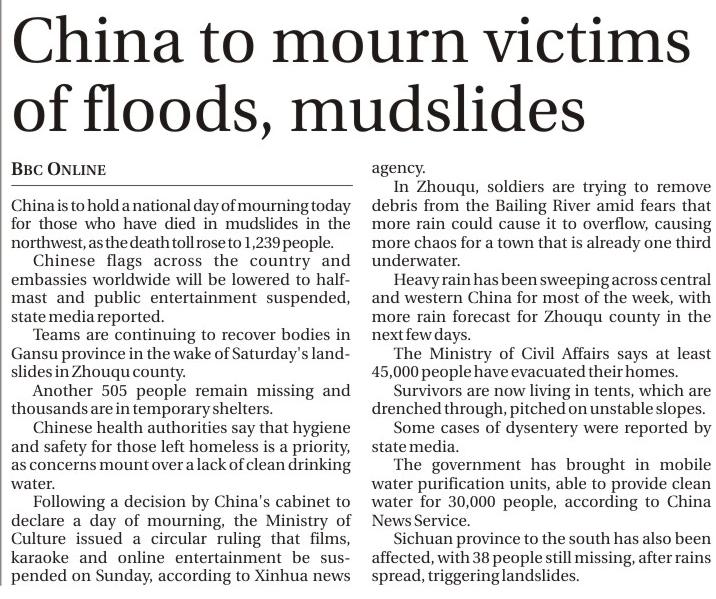 China to mourn victims of floods, mudslides

BBC ONLINE

China is to hold a national day of mourning today for those who have died in mudslides in the northwest, as the death toll rose to 1,239 people.

Chinese flags across the country and embassies worldwide will be lowered to half-mast and public entertainment suspended, state media reported.

Teams are continuing to recover bodies in Gansu province in the wake of Saturday's landslides in Zhouqu county.

Another 505 people remain missing and thousands are in temporary shelters.

Chinese health authorities say that hygiene and safety for those left homeless is a priority, as concerns mount over a lack of clean drinking water.

Following a decision by China's cabinet to declare a day of mourning, the Ministry of Culture issued a circular ruling that films, karaoke and online entertainment be suspended on Sunday, according to Xinhua news agency.

In Zhouqu, soldiers are trying to remove debris from the Bailing River amid fears that more rain could cause it to overflow, causing more chaos for a town that is already one third underwater.

Heavy rain has been sweeping across central and western China for most of the week, with more rain forecast for Zhouqu county in the next few days.

The Ministry of Civil Affairs says at least 45,000 people have evacuated their homes.

Survivors are now living in tents, which are drenched through, pitched on unstable slopes.

Some cases of dysentery were reported by state media.

The government has brought in mobile water purification units, able to provide clean water for 30,000 people, according to China News Service.

Sichuan province to the south has also been affected, with 38 people still missing, after rains spread, triggering landslides.